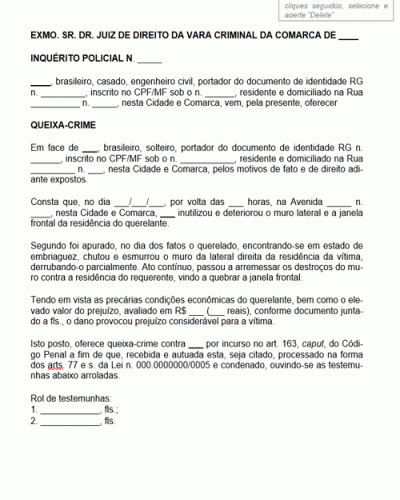 cliques seguidos, selecione e aperte "Delete"

EXMO. SR. DR. JUIZ DE DIREITO DA VARA CRIMINAL DA COMARCA DE ____

INQUÉRITO POLICIAL N. _____

____, brasileiro, casado, engenheiro civil, portador do documento de identidade RG n. _________, inscrito no CPF/MF sob o n. ______, residente e domiciliado na Rua __________ n. _____, nesta Cidade e Comarca, vem, pela presente, oferecer

QUEIXA-CRIME

Em face de ___, brasileiro, solteiro, portador do documento de identidade RG n. ______, inscrito no CPF/MF sob o n. ___________, residente e domiciliado na Rua _________ n. ___, nesta Cidade e Comarca, pelos motivos de fato e de direito adiante expostos.

Consta que, no dia ___/___/___, por volta das ___ horas, na Avenida _____ n. ____, nesta Cidade e Comarca, ___ inutilizou e deteriorou o muro lateral e a janela frontal da residência do querelante.

Segundo foi apurado, no dia dos fatos o querelado, encontrando-se em estado de embriaguez, chutou e esmurrou o muro da lateral direita da residência da vítima, derrubando-o parcialmente. Ato contínuo, passou a arremessar os destroços do muro contra a residência do requerente, vindo a quebrar a janela frontal.

Tendo em vista as precárias condições econômicas do querelante, bem como o elevado valor do prejuízo, avaliado em R$ ___ (___ reais), conforme documento juntado a fls., o dano provocou prejuízo considerável para a vítima.

Isto posto, oferece queixa-crime contra ___ por incurso no art. 163, caput, do Código Penal a fim de que, recebida e autuada esta, seja citado, processado na forma dos arts. 77 e s. da Lei n. 000.0000000/0005 e condenado, ouvindo-se as testemunhas abaixo arroladas.

Rol de testemunhas:
1. ____________, fls.;
2. ____________, fls.